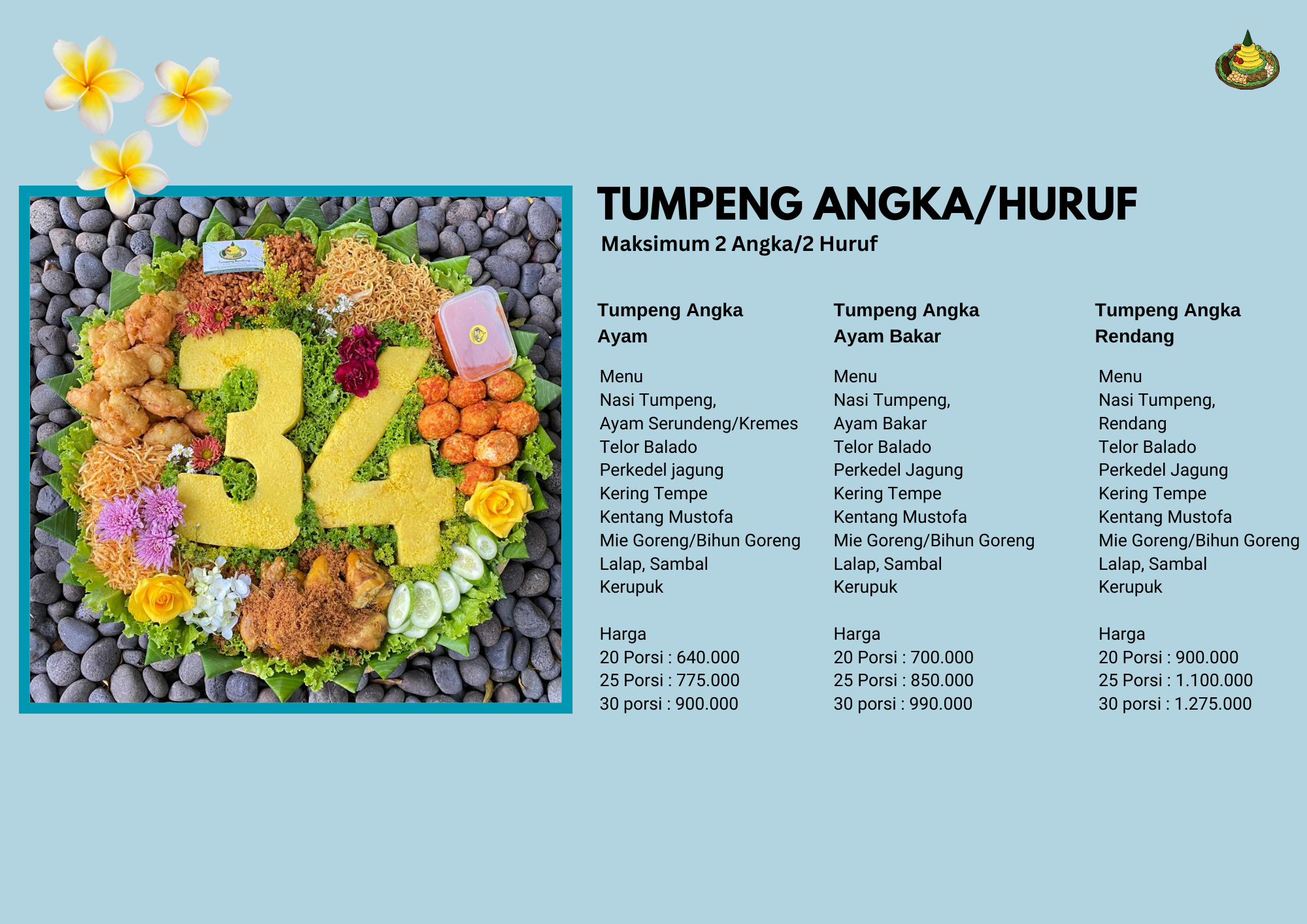 TUMPENG ANGKA/HURUF
Maksimum 2 Angka/2 Huruf

Tumpeng Angka
Ayam

Menu
Nasi Tumpeng,
Ayam Serundeng/Kremes
Telor Balado
Perkedel jagung
Kering Tempe
Kentang Mustofa
Mie Goreng/Bihun Goreng
Lalap, Sambal
Kerupuk

Harga
20 Porsi : 640.000
25 Porsi : 775.000
30 porsi : 900.000

Tumpeng Angka
Ayam Bakar

Menu
Nasi Tumpeng,
Ayam Bakar
Telor Balado
Perkedel Jagung
Kering Tempe
Kentang Mustofa
Mie Goreng/Bihun Goreng
Lalap, Sambal
Kerupuk

Harga
20 Porsi : 700.000
25 Porsi : 850.000
30 porsi : 990.000

Tumpeng Angka
Rendang

Menu
Nasi Tumpeng,
Rendang
Telor Balado
Perkedel Jagung
Kering Tempe
Kentang Mustofa
Mie Goreng/Bihun Goreng
Lalap, Sambal
Kerupuk

Harga
20 Porsi : 900.000
25 Porsi : 1.100.000
30 porsi : 1.275.000